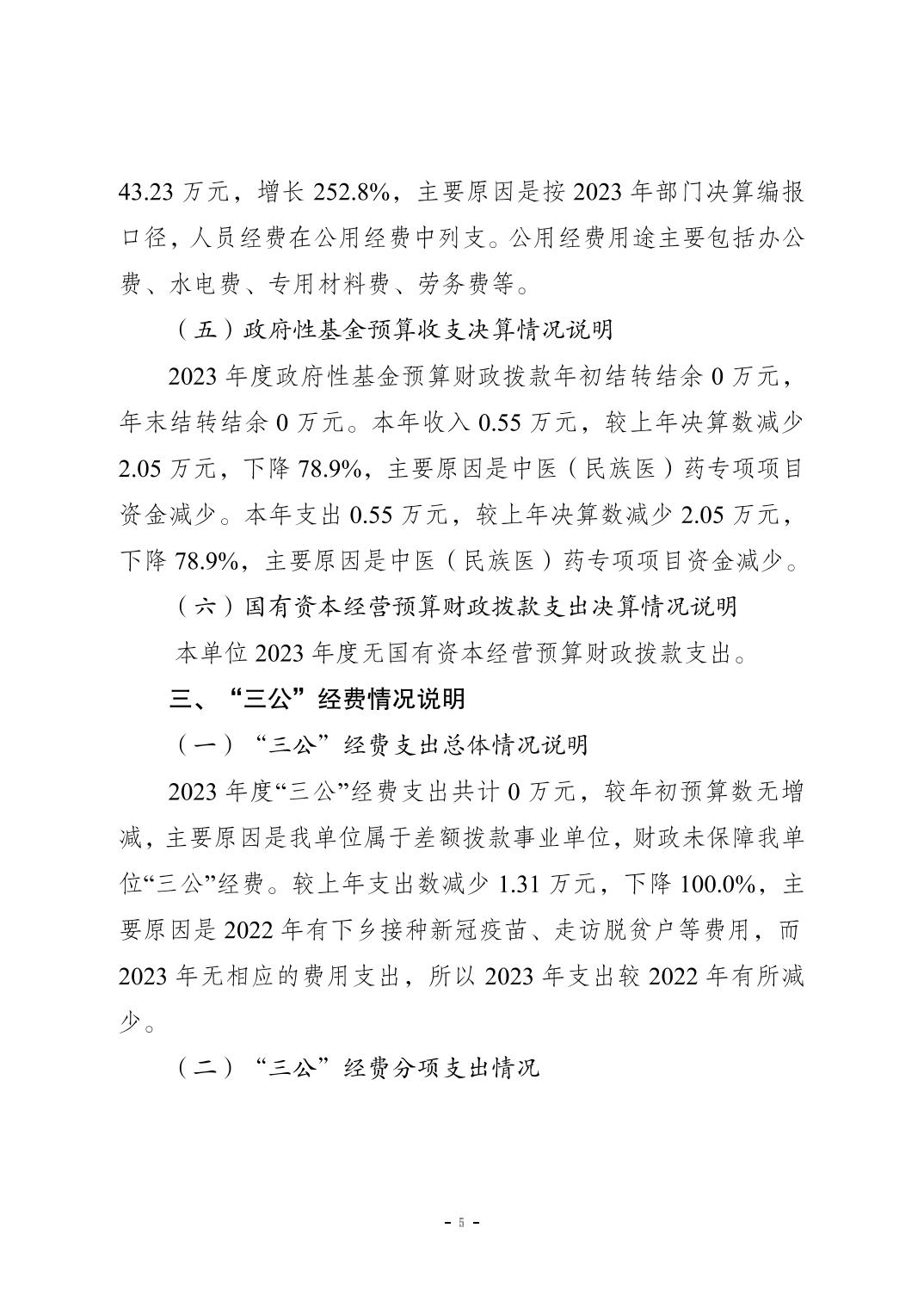 43.23 万元，增长 252.8%，主要原因是按 2023 年部门决算编报口径，人员经费在公用经费中列支。公用经费用途主要包括办公费、水电费、专用材料费、劳务费等。

（五）政府性基金预算收支决算情况说明

2023 年度政府性基金预算财政拨款年初结转结余 0 万元，年末结转结余 0 万元。本年收入 0.55 万元，较上年决算数减少 2.05 万元，下降 78.9%，主要原因是中医（民族医）药专项项目资金减少。本年支出 0.55 万元，较上年决算数减少 2.05 万元，下降 78.9%，主要原因是中医（民族医）药专项项目资金减少。

（六）国有资本经营预算财政拨款支出决算情况说明

本单位 2023 年度无国有资本经营预算财政拨款支出。

三、“三公”经费情况说明

（一）“三公”经费支出总体情况说明

2023 年度“三公”经费支出共计 0 万元，较年初预算数无增减，主要原因是我单位属于差额拨款事业单位，财政未保障我单位“三公”经费。较上年支出数减少 1.31 万元，下降 100.0%，主要原因是 2022 年有下乡接种新冠疫苗、走访脱贫户等费用，而 2023 年无相应的费用支出，所以 2023 年支出较 2022 年有所减少。

（二）“三公”经费分项支出情况

- 5 -